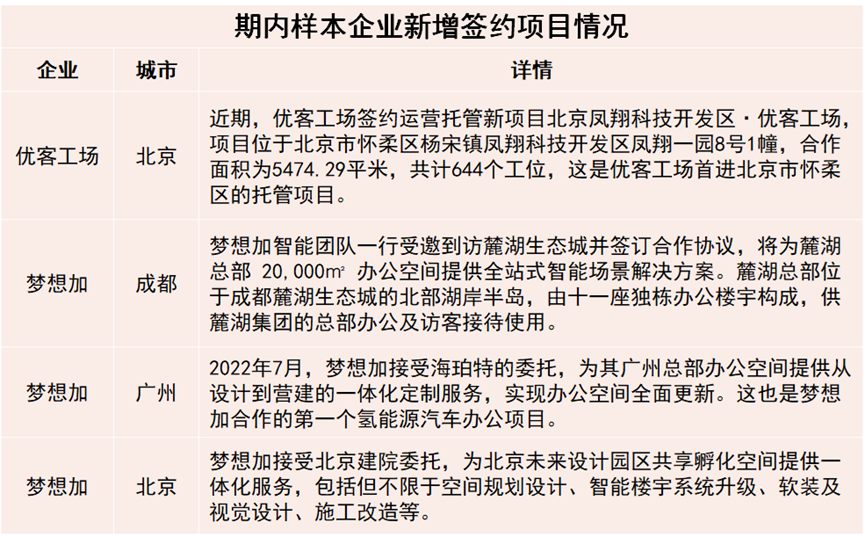 期内样本企业新增签约项目情况

| 企业 | 城市 | 详情 |
|---|---|---|
| 优客工场 | 北京 | 近期，优客工场签约运营托管新项目北京凤翔科技开发区·优客工场，项目位于北京市怀柔区杨宋镇凤翔科技开发区凤翔一园8号1幢，合作面积为5474.29平米，共计644个工位，这是优客工场首进北京市怀柔区的托管项目。 |
| 梦想加 | 成都 | 梦想加智能团队一行受邀到访麓湖生态城并签订合作协议，将为麓湖总部 20,000㎡ 办公空间提供全站式智能场景解决方案。麓湖总部位于成都麓湖生态城的北部湖岸半岛，由十一座独栋办公楼宇构成，供麓湖集团的总部办公及访客接待使用。 |
| 梦想加 | 广州 | 2022年7月，梦想加接受海珀特的委托，为其广州总部办公空间提供从设计到营建的一体化定制服务，实现办公空间全面更新。这也是梦想加合作的第一个氢能源汽车办公项目。 |
| 梦想加 | 北京 | 梦想加接受北京建院委托，为北京未来设计园区共享孵化空间提供一体化服务，包括但不限于空间规划设计、智能楼宇系统升级、软装及视觉设计、施工改造等。 |